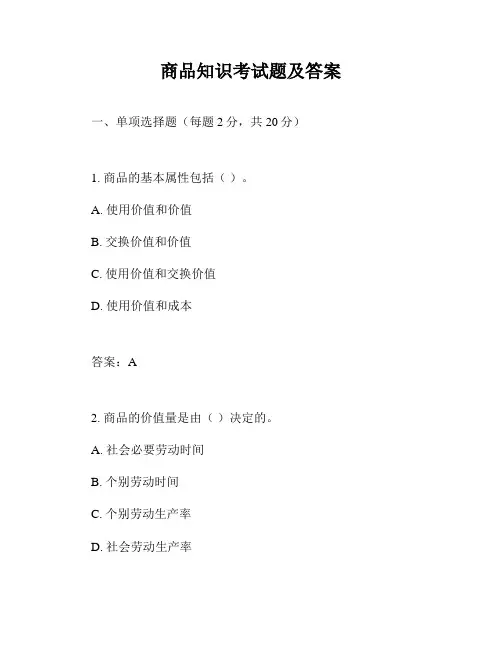 商品知识考试题及答案

一、单项选择题（每题 2 分，共 20 分）

1. 商品的基本属性包括（ ）。

A. 使用价值和价值

B. 交换价值和价值

C. 使用价值和交换价值

D. 使用价值和成本

答案：A

2. 商品的价值量是由（ ）决定的。

A. 社会必要劳动时间

B. 个别劳动时间

C. 个别劳动生产率

D. 社会劳动生产率